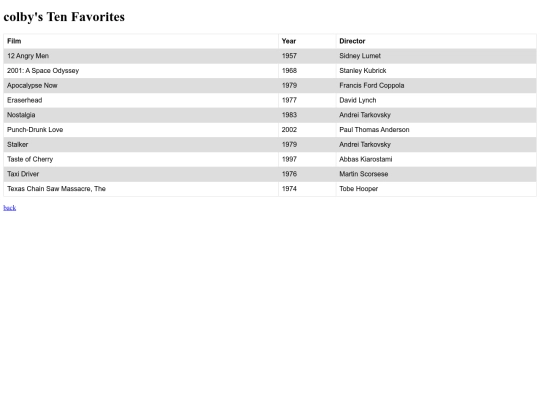 colby's Ten Favorites

| Film | Year | Director |
|---|---|---|
| 12 Angry Men | 1957 | Sidney Lumet |
| 2001: A Space Odyssey | 1968 | Stanley Kubrick |
| Apocalypse Now | 1979 | Francis Ford Coppola |
| Eraserhead | 1977 | David Lynch |
| Nostalgia | 1983 | Andrei Tarkovsky |
| Punch-Drunk Love | 2002 | Paul Thomas Anderson |
| Stalker | 1979 | Andrei Tarkovsky |
| Taste of Cherry | 1997 | Abbas Kiarostami |
| Taxi Driver | 1976 | Martin Scorsese |
| Texas Chain Saw Massacre, The | 1974 | Tobe Hooper |

back